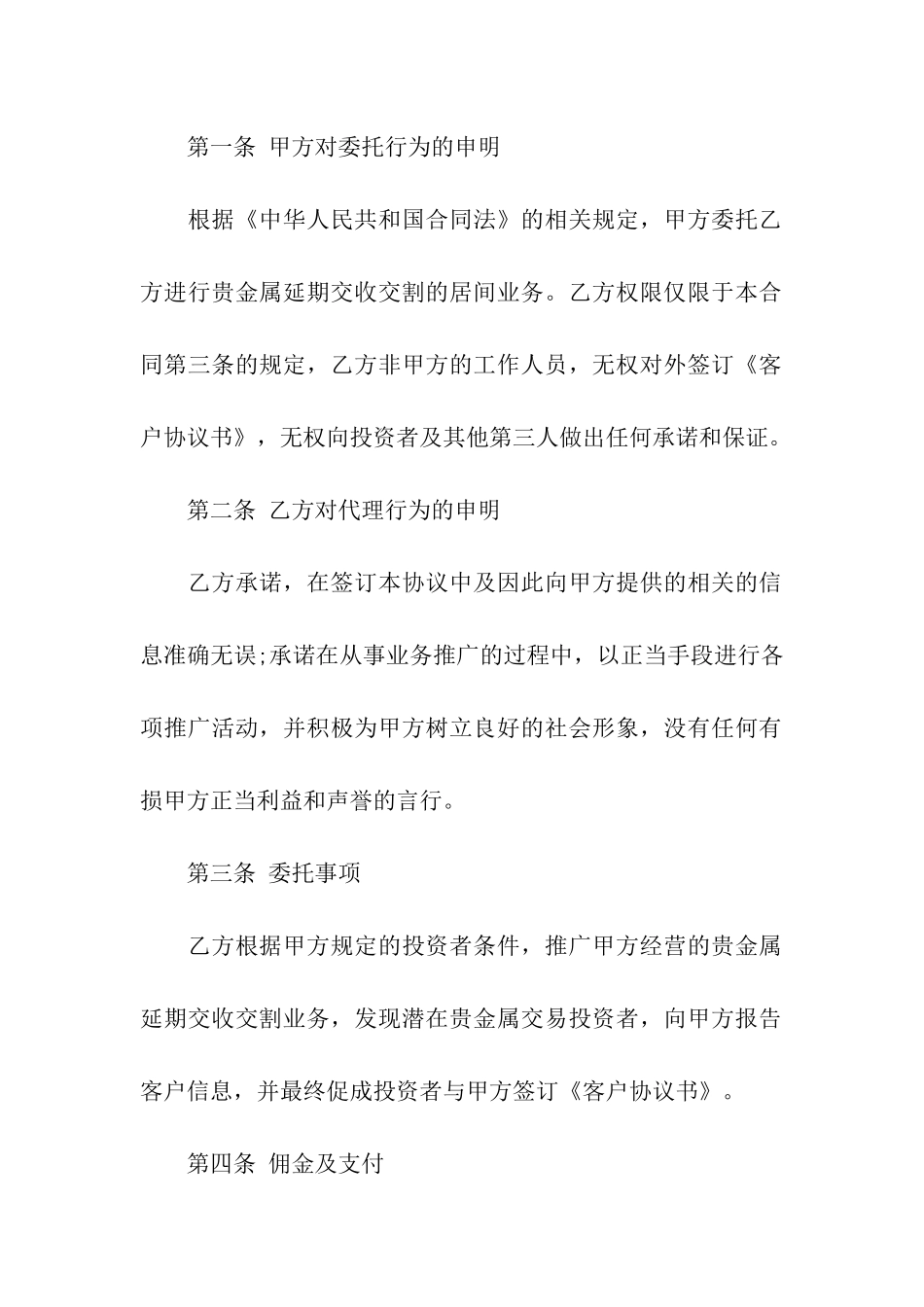 第一条 甲方对委托行为的申明

根据《中华人民共和国合同法》的相关规定，甲方委托乙方进行贵金属延期交收交割的居间业务。乙方权限仅限于本合同第三条的规定，乙方非甲方的工作人员，无权对外签订《客户协议书》，无权向投资者及其他第三人做出任何承诺和保证。

第二条 乙方对代理行为的申明

乙方承诺，在签订本协议中及因此向甲方提供的相关的信息准确无误;承诺在从事业务推广的过程中，以正当手段进行各项推广活动，并积极为甲方树立良好的社会形象，没有任何有损甲方正当利益和声誉的言行。

第三条 委托事项

乙方根据甲方规定的投资者条件，推广甲方经营的贵金属延期交收交割业务，发现潜在贵金属交易投资者，向甲方报告客户信息，并最终促成投资者与甲方签订《客户协议书》。

第四条 佣金及支付